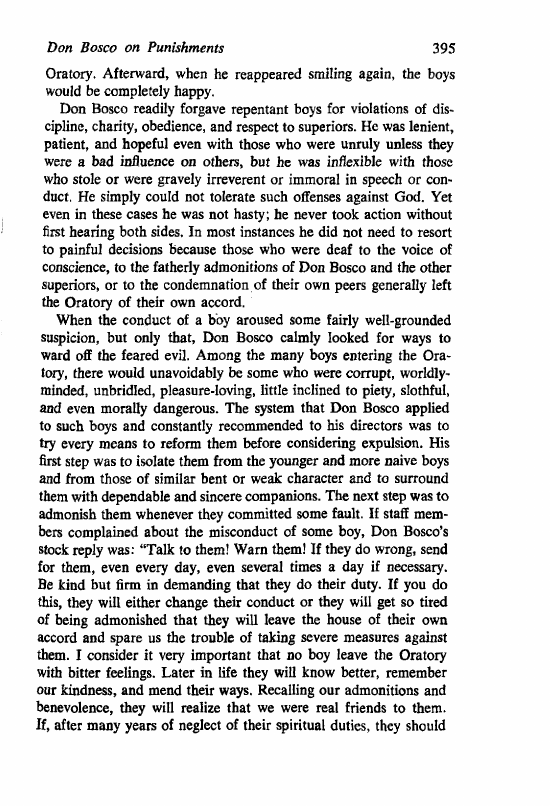 Don Bosco on Punishments 395

Oratory. Afterward, when he reappeared smiling again, the boys would be completely happy.

Don Bosco readily forgave repentant boys for violations of discipline, charity, obedience, and respect to superiors. He was lenient, patient, and hopeful even with those who were unruly unless they were a bad influence on others, but he was inflexible with those who stole or were gravely irreverent or immoral in speech or conduct. He simply could not tolerate such offenses against God. Yet even in these cases he was not hasty; he never took action without first hearing both sides. In most instances he did not need to resort to painful decisions because those who were deaf to the voice of conscience, to the fatherly admonitions of Don Bosco and the other superiors, or to the condemnation of their own peers generally left the Oratory of their own accord.

When the conduct of a boy aroused some fairly well-grounded suspicion, but only that, Don Bosco calmly looked for ways to ward off the feared evil. Among the many boys entering the Oratory, there would unavoidably be some who were corrupt, worldly-minded, unbridled, pleasure-loving, little inclined to piety, slothful, and even morally dangerous. The system that Don Bosco applied to such boys and constantly recommended to his directors was to try every means to reform them before considering expulsion. His first step was to isolate them from the younger and more naive boys and from those of similar bent or weak character and to surround them with dependable and sincere companions. The next step was to admonish them whenever they committed some fault. If staff members complained about the misconduct of some boy, Don Bosco's stock reply was: "Talk to them! Warn them! If they do wrong, send for them, even every day, even several times a day if necessary. Be kind but firm in demanding that they do their duty. If you do this, they will either change their conduct or they will get so tired of being admonished that they will leave the house of their own accord and spare us the trouble of taking severe measures against them. I consider it very important that no boy leave the Oratory with bitter feelings. Later in life they will know better, remember our kindness, and mend their ways. Recalling our admonitions and benevolence, they will realize that we were real friends to them. If, after many years of neglect of their spiritual duties, they should